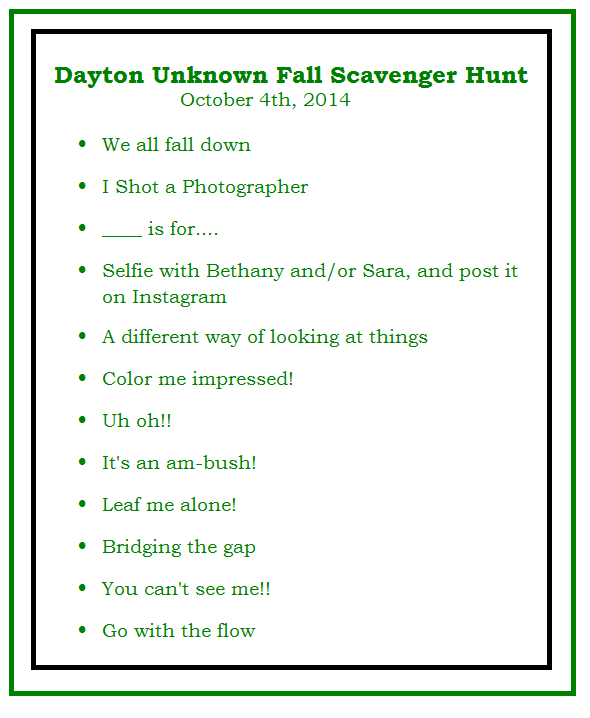 Dayton Unknown Fall Scavenger Hunt
October 4th, 2014

• We all fall down
• I Shot a Photographer
• ____ is for....
• Selfie with Bethany and/or Sara, and post it on Instagram
• A different way of looking at things
• Color me impressed!
• Uh oh!!
• It's an am-bush!
• Leaf me alone!
• Bridging the gap
• You can't see me!!
• Go with the flow